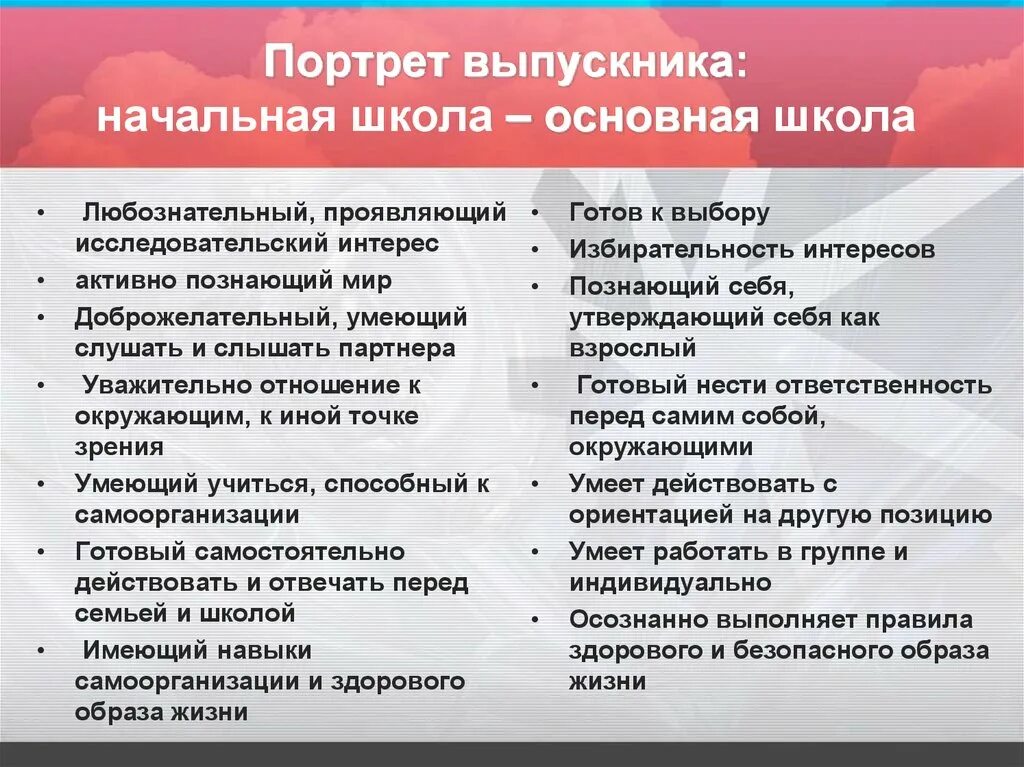 Портрет выпускника:
начальная школа – основная школа

• Любознательный, проявляющий исследовательский интерес
• активно познающий мир
• Доброжелательный, умеющий слушать и слышать партнера
• Уважительно отношение к окружающим, к иной точке зрения
• Умеющий учиться, способный к самоорганизации
• Готовый самостоятельно действовать и отвечать перед семьей и школой
• Имеющий навыки самоорганизации и здорового образа жизни

• Готов к выбору
• Избирательность интересов
• Познающий себя, утверждающий себя как взрослый
• Готовый нести ответственность перед самим собой, окружающими
• Умеет действовать с ориентацией на другую позицию
• Умеет работать в группе и индивидуально
• Осознанно выполняет правила здорового и безопасного образа жизни